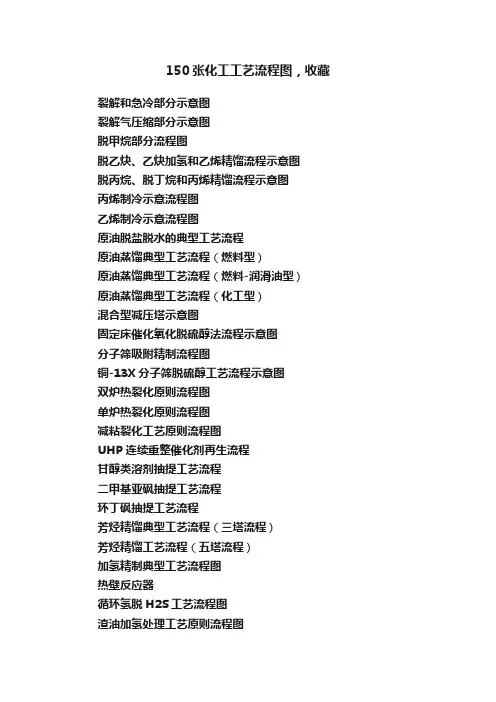 150 张化工工艺流程图，收藏

裂解和急冷部分示意图
裂解气压缩部分示意图
脱甲烷部分流程图
脱乙炔、乙炔加氢和乙烯精馏流程示意图
脱丙烷、脱丁烷和丙烯精馏流程示意图
丙烯制冷示意流程图
乙烯制冷示意流程图
原油脱盐脱水的典型工艺流程
原油蒸馏典型工艺流程（燃料型）
原油蒸馏典型工艺流程（燃料-润滑油型）
原油蒸馏典型工艺流程（化工型）
混合型减压塔示意图
固定床催化氧化脱硫醇法流程示意图
分子筛吸附精制流程图
铜-13X 分子筛脱硫醇工艺流程示意图
双炉热裂化原则流程图
单炉热裂化原则流程图
减粘裂化工艺原则流程图
UHP 连续重整催化剂再生流程
甘醇类溶剂抽提工艺流程
二甲基亚砜抽提工艺流程
环丁砜抽提工艺流程
芳烃精馏典型工艺流程（三塔流程）
芳烃精馏工艺流程（五塔流程）
加氢精制典型工艺流程图
热壁反应器
循环氢脱 H2S 工艺流程图
渣油加氢处理工艺原则流程图